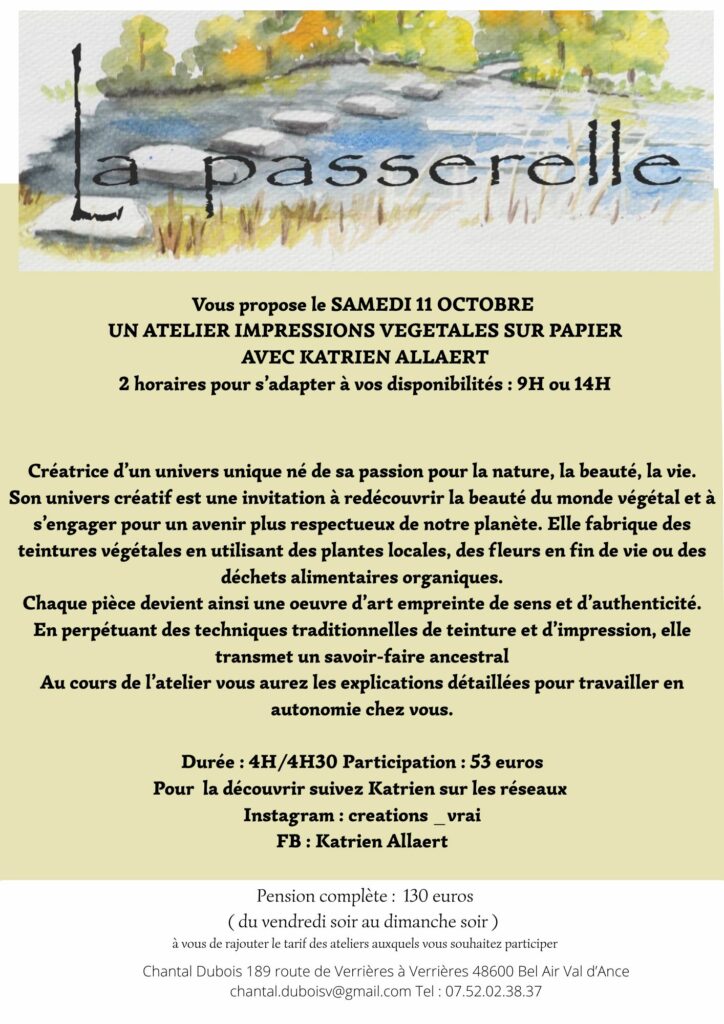 La passerelle

Vous propose le SAMEDI 11 OCTOBRE
UN ATELIER IMPRESSIONS VEGETALES SUR PAPIER
AVEC KATRIEN ALLAERT
2 horaires pour s'adapter à vos disponibilités : 9H ou 14H

Créatrice d'un univers unique né de sa passion pour la nature, la beauté, la vie. Son univers créatif est une invitation à redécouvrir la beauté du monde végétal et à s'engager pour un avenir plus respectueux de notre planète. Elle fabrique des teintures végétales en utilisant des plantes locales, des fleurs en fin de vie ou des déchets alimentaires organiques.
Chaque pièce devient ainsi une oeuvre d'art empreinte de sens et d'authenticité. En perpétuant des techniques traditionnelles de teinture et d'impression, elle transmet un savoir-faire ancestral
Au cours de l'atelier vous aurez les explications détaillées pour travailler en autonomie chez vous.

Durée : 4H/4H30 Participation : 53 euros
Pour la découvrir suivez Katrien sur les réseaux
Instagram : creations _vrai
FB : Katrien Allaert

Pension complète : 130 euros
( du vendredi soir au dimanche soir )
à vous de rajouter le tarif des ateliers auxquels vous souhaitez participer

Chantal Dubois 189 route de Verrières à Verrières 48600 Bel Air Val d'Ance
chantal.duboisv@gmail.com Tel : 07.52.02.38.37